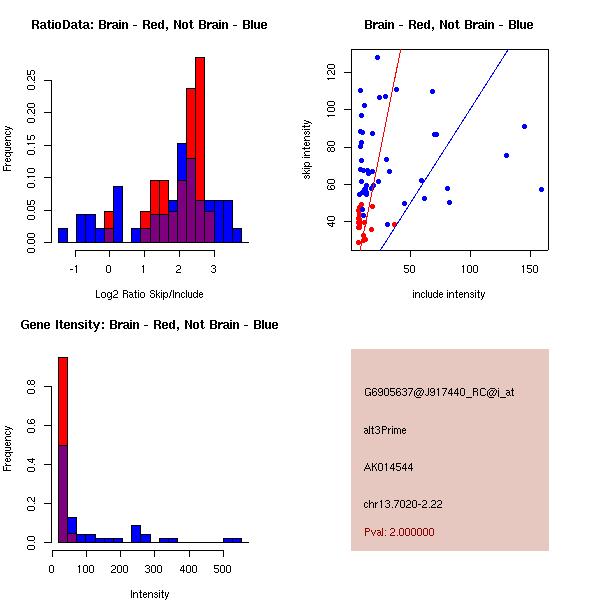 RatioData: Brain - Red, Not Brain - Blue

Frequency

0.00
0.05
0.10
0.15
0.20
0.25

-1
0
1
2
3

Log2 Ratio Skip/Include

Brain - Red, Not Brain - Blue

skip intensity

40
60
80
100
120

50
100
150

include intensity

Gene Itensity: Brain - Red, Not Brain - Blue

Frequency

0.0
0.2
0.4
0.6
0.8

0
100
200
300
400
500

Intensity

G6905637@J917440_RC@i_at

alt3Prime

AK014544

chr13.7020-2.22

Pval: 2.000000